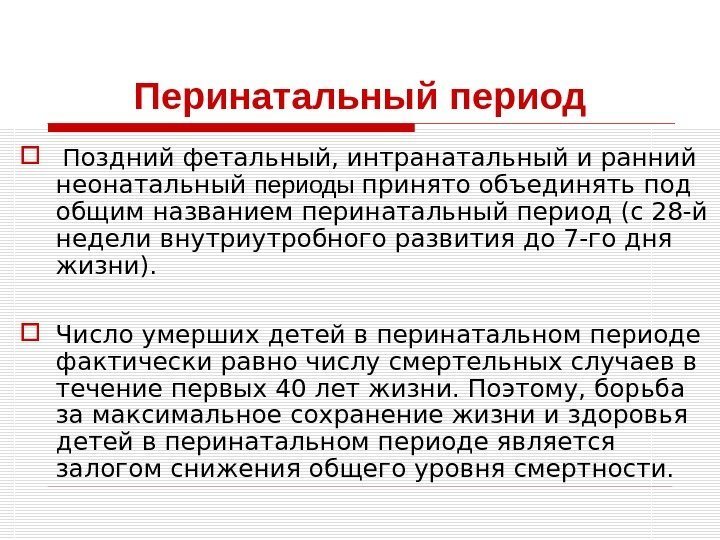 Перинатальный период

Поздний фетальный, интранатальный и ранний неонатальный периоды принято объединять под общим названием перинатальный период (с 28-й недели внутриутробного развития до 7-го дня жизни).

Число умерших детей в перинатальном периоде фактически равно числу смертельных случаев в течение первых 40 лет жизни. Поэтому, борьба за максимальное сохранение жизни и здоровья детей в перинатальном периоде является залогом снижения общего уровня смертности.